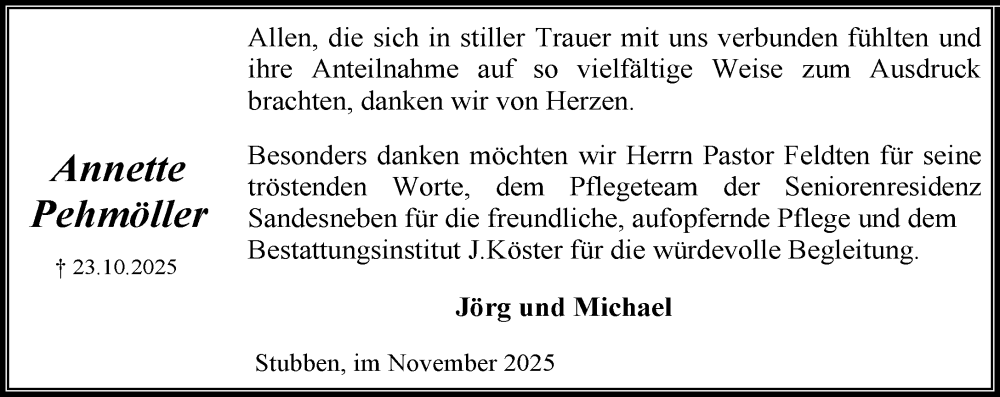 Annette Pehmöller

† 23.10.2025

Allen, die sich in stiller Trauer mit uns verbunden fühlten und ihre Anteilnahme auf so vielfältige Weise zum Ausdruck brachten, danken wir von Herzen.

Besonders danken möchten wir Herrn Pastor Feldten für seine tröstenden Worte, dem Pflegeteam der Seniorenresidenz Sandesneben für die freundliche, aufopfernde Pflege und dem Bestattungsinstitut J.Köster für die würdevolle Begleitung.

Jörg und Michael

Stubben, im November 2025